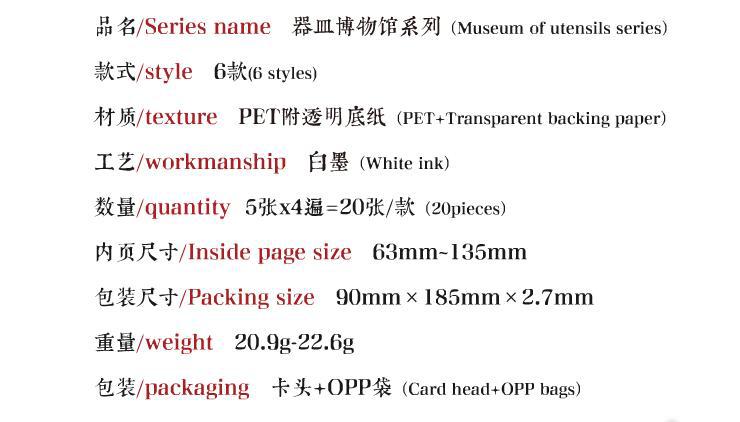 品名/Series name 器皿博物馆系列（Museum of utensils series）

款式/style 6款(6 styles)

材质/texture PET附透明底纸（PET+Transparent backing paper）

工艺/workmanship 白墨（White ink）

数量/quantity 5张x4遍=20张/款（20pieces）

内页尺寸/Inside page size 63mm~135mm

包装尺寸/Packing size 90mm×185mm×2.7mm

重量/weight 20.9g-22.6g

包装/packaging 卡头+OPP袋（Card head+OPP bags）